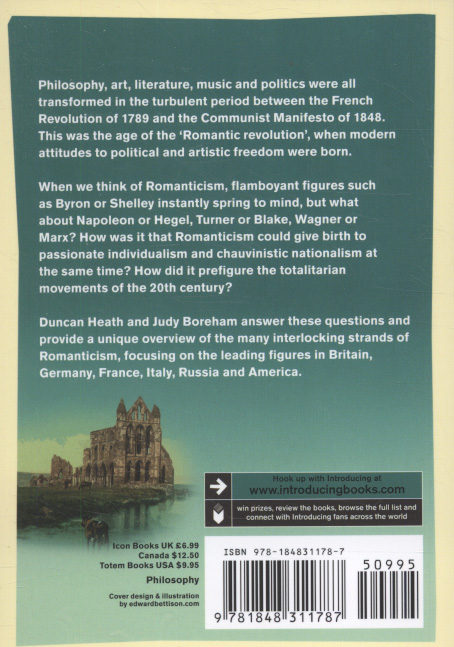 Philosophy, art, literature, music and politics were all transformed in the turbulent period between the French Revolution of 1789 and the Communist Manifesto of 1848. This was the age of the 'Romantic revolution', when modern attitudes to political and artistic freedom were born.

When we think of Romanticism, flamboyant figures such as Byron or Shelley instantly spring to mind, but what about Napoleon or Hegel, Turner or Blake, Wagner or Marx? How was it that Romanticism could give birth to passionate individualism and chauvinistic nationalism at the same time? How did it prefigure the totalitarian movements of the 20th century?

Duncan Heath and Judy Boreham answer these questions and provide a unique overview of the many interlocking strands of Romanticism, focusing on the leading figures in Britain, Germany, France, Italy, Russia and America.

Hook up with Introducing at
www.introducingbooks.com

win prizes, review the books, browse the full list and connect with Introducing fans across the world

Icon Books UK £6.99
Canada $12.50
Totem Books USA $9.95

Philosophy

Cover design & illustration by edwardbettison.com

ISBN 978-184831178-7

50995

9 781848 311787